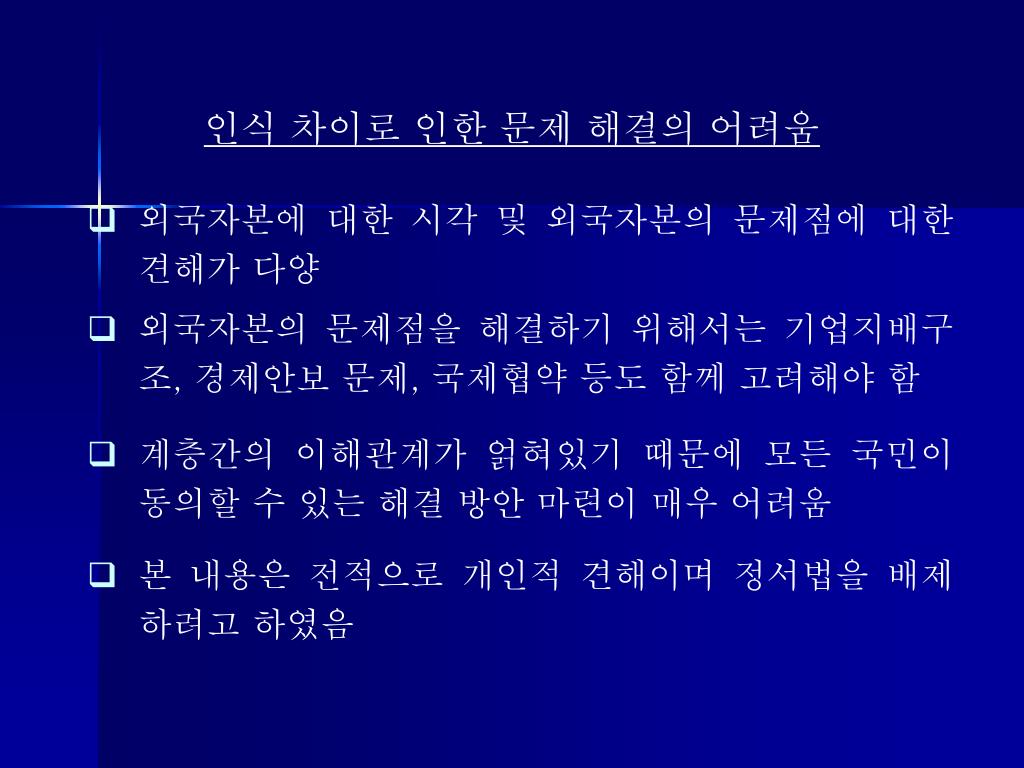 인식 차이로 인한 문제 해결의 어려움

❑ 외국자본에 대한 시각 및 외국자본의 문제점에 대한 견해가 다양

❑ 외국자본의 문제점을 해결하기 위해서는 기업지배구조, 경제안보 문제, 국제협약 등도 함께 고려해야 함

❑ 계층간의 이해관계가 얽혀있기 때문에 모든 국민이 동의할 수 있는 해결 방안 마련이 매우 어려움

❑ 본 내용은 전적으로 개인적 견해이며 정서법을 배제하려고 하였음